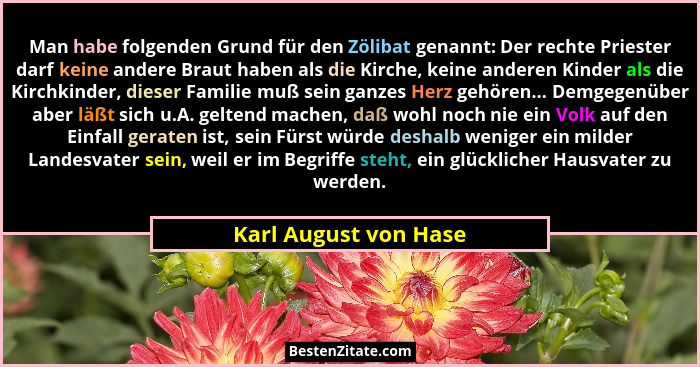 Man habe folgenden Grund für den Zölibat genannt: Der rechte Priester darf keine andere Braut haben als die Kirche, keine anderen Kinder als die Kirchkinder, dieser Familie muß sein ganzes Herz gehören... Demgegenüber aber läßt sich u.A. geltend machen, daß wohl noch nie ein Volk auf den Einfall geraten ist, sein Fürst würde deshalb weniger ein milder Landesvater sein, weil er im Begriffe steht, ein glücklicher Hausvater zu werden.

Karl August von Hase

BestenZitate.com